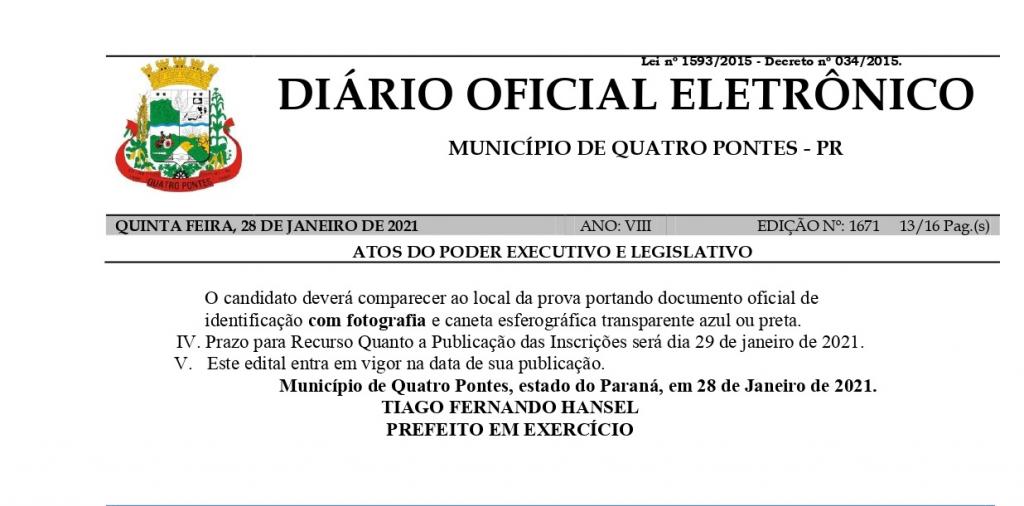 Lei nº 1593/2015 - Decreto nº 034/2015.

QUATRO PONTES

DIÁRIO OFICIAL ELETRÔNICO

MUNICÍPIO DE QUATRO PONTES - PR

QUINTA FEIRA, 28 DE JANEIRO DE 2021 ANO: VIII EDIÇÃO Nº: 1671 13/16 Pag.(s)

ATOS DO PODER EXECUTIVO E LEGISLATIVO

O candidato deverá comparecer ao local da prova portando documento oficial de identificação **com fotografia** e caneta esferográfica transparente azul ou preta.

IV. Prazo para Recurso Quanto a Publicação das Inscrições será dia 29 de janeiro de 2021.

V. Este edital entra em vigor na data de sua publicação.

Município de Quatro Pontes, estado do Paraná, em 28 de Janeiro de 2021.

TIAGO FERNANDO HANSEL

PREFEITO EM EXERCÍCIO